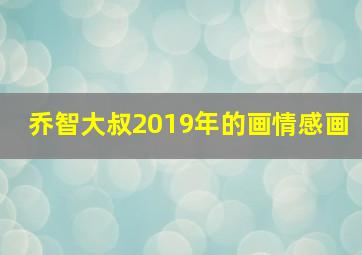 乔智大叔2019年的画情感画